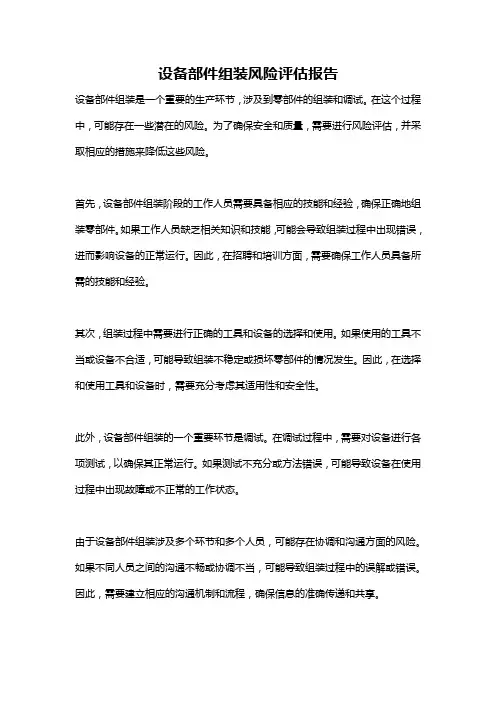 设备部件组装风险评估报告

设备部件组装是一个重要的生产环节，涉及到零部件的组装和调试。在这个过程中，可能存在一些潜在的风险。为了确保安全和质量，需要进行风险评估，并采取相应的措施来降低这些风险。

首先，设备部件组装阶段的工作人员需要具备相应的技能和经验，确保正确地组装零部件。如果工作人员缺乏相关知识和技能，可能会导致组装过程中出现错误，进而影响设备的正常运行。因此，在招聘和培训方面，需要确保工作人员具备所需的技能和经验。

其次，组装过程中需要进行正确的工具和设备的选择和使用。如果使用的工具不当或设备不合适，可能导致组装不稳定或损坏零部件的情况发生。因此，在选择和使用工具和设备时，需要充分考虑其适用性和安全性。

此外，设备部件组装的一个重要环节是调试。在调试过程中，需要对设备进行各项测试，以确保其正常运行。如果测试不充分或方法错误，可能导致设备在使用过程中出现故障或不正常的工作状态。

由于设备部件组装涉及多个环节和多个人员，可能存在协调和沟通方面的风险。如果不同人员之间的沟通不畅或协调不当，可能导致组装过程中的误解或错误。因此，需要建立相应的沟通机制和流程，确保信息的准确传递和共享。